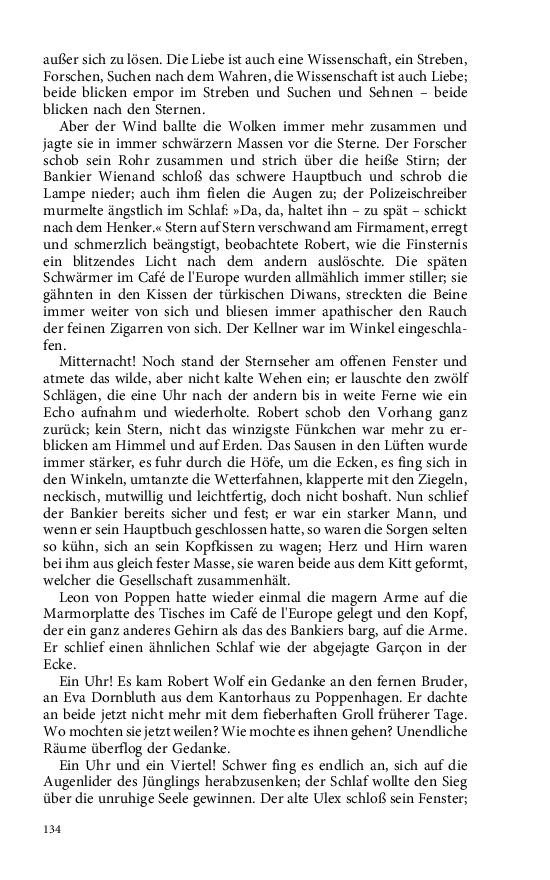 außer sich zu lösen. Die Liebe ist auch eine Wissenschaft, ein Streben, Forschen, Suchen nach dem Wahren, die Wissenschaft ist auch Liebe; beide blicken empor im Streben und Suchen und Sehnen – beide blicken nach den Sternen.

Aber der Wind ballte die Wolken immer mehr zusammen und jagte sie in immer schwärzern Massen vor die Sterne. Der Forscher schob sein Rohr zusammen und strich über die heiße Stirn; der Bankier Wienand schloß das schwere Hauptbuch und schrob die Lampe nieder; auch ihm fielen die Augen zu; der Polizeischreiber murmelte ängstlich im Schlaf: »Da, da, haltet ihn – zu spät – schickt nach dem Henker.« Stern auf Stern verschwand am Firmament, erregt und schmerzlich beängstigt, beobachtete Robert, wie die Finsternis ein blitzendes Licht nach dem andern auslöschte. Die späten Schwärmer im Café de l'Europe wurden allmählich immer stiller; sie gähnten in den Kissen der türkischen Diwans, streckten die Beine immer weiter von sich und bliesen immer apathischer den Rauch der feinen Zigarren von sich. Der Kellner war im Winkel eingeschlafen.

Mitternacht! Noch stand der Sternseher am offenen Fenster und atmete das wilde, aber nicht kalte Wehen ein; er lauschte den zwölf Schlägen, die eine Uhr nach der andern bis in weite Ferne wie ein Echo aufnahm und wiederholte. Robert schob den Vorhang ganz zurück; kein Stern, nicht das winzigste Fünkchen war mehr zu erblicken am Himmel und auf Erden. Das Sausen in den Lüften wurde immer stärker, es fuhr durch die Höfe, um die Ecken, es fing sich in den Winkeln, umtanzte die Wetterfahnen, klapperte mit den Ziegeln, neckisch, mutwillig und leichtfertig, doch nicht boshaft. Nun schlief der Bankier bereits sicher und fest; er war ein starker Mann, und wenn er sein Hauptbuch geschlossen hatte, so waren die Sorgen selten so kühn, sich an sein Kopfkissen zu wagen; Herz und Hirn waren bei ihm aus gleich fester Masse, sie waren beide aus dem Kitt geformt, welcher die Gesellschaft zusammenhält.

Leon von Poppen hatte wieder einmal die magern Arme auf die Marmorplatte des Tisches im Café de l'Europe gelegt und den Kopf, der ein ganz anderes Gehirn als das des Bankiers barg, auf die Arme. Er schlief einen ähnlichen Schlaf wie der abgejagte Garçon in der Ecke.

Ein Uhr! Es kam Robert Wolf ein Gedanke an den fernen Bruder, an Eva Dornbluth aus dem Kantorhaus zu Poppenhagen. Er dachte an beide jetzt nicht mehr mit dem fieberhaften Groll früherer Tage. Wo mochten sie jetzt weilen? Wie mochte es ihnen gehen? Unendliche Räume überflog der Gedanke.

Ein Uhr und ein Viertel! Schwer fing es endlich an, sich auf die Augenlider des Jünglings herabzusenken; der Schlaf wollte den Sieg über die unruhige Seele gewinnen. Der alte Ulex schloß sein Fenster;

134